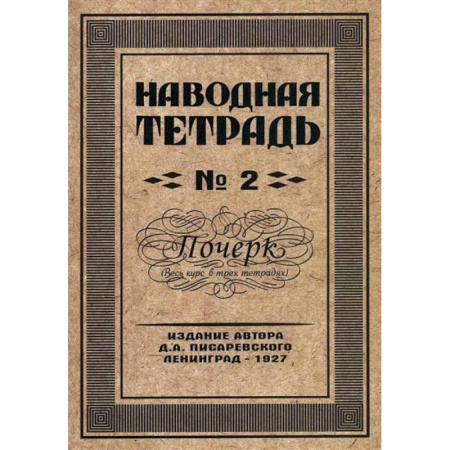 НАВОДНАЯ ТЕТРАДЬ

№ 2

Почерк
(Весь курс в трех тетрадях)

ИЗДАНИЕ АВТОРА
Д.А. ПИСАРЕВСКОГО
ЛЕНИНГРАД - 1927